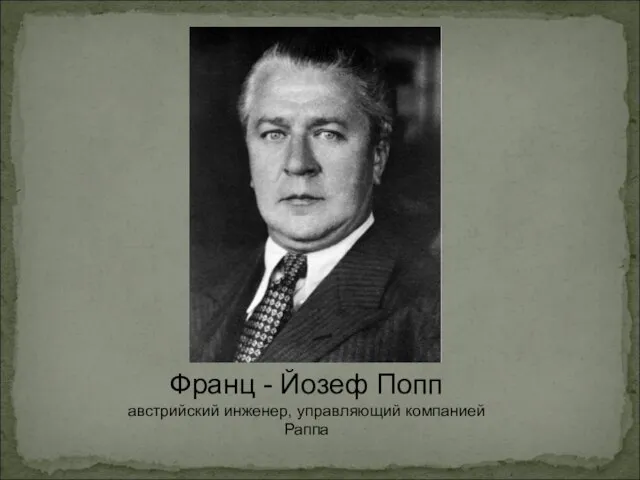 Франц - Йозеф Попп

австрийский инженер, управляющий компанией Раппа